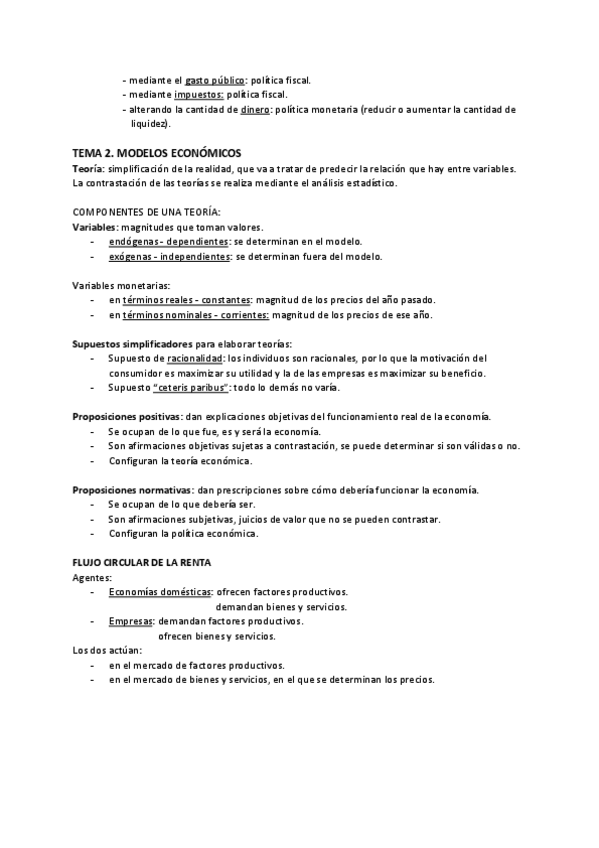 - mediante el gasto público: política fiscal.
- mediante impuestos: política fiscal.
- alterando la cantidad de dinero: política monetaria (reducir o aumentar la cantidad de liquidez).

TEMA 2. MODELOS ECONÓMICOS
Teoría: simplificación de la realidad, que va a tratar de predecir la relación que hay entre variables. La contrastación de las teorías se realiza mediante el análisis estadístico.

COMPONENTES DE UNA TEORÍA:
Variables: magnitudes que toman valores.
- endógenas - dependientes: se determinan en el modelo.
- exógenas - independientes: se determinan fuera del modelo.

Variables monetarias:
- en términos reales - constantes: magnitud de los precios del año pasado.
- en términos nominales - corrientes: magnitud de los precios de ese año.

Supuestos simplificadores para elaborar teorías:
- Supuesto de racionalidad: los individuos son racionales, por lo que la motivación del consumidor es maximizar su utilidad y la de las empresas es maximizar su beneficio.
- Supuesto "ceteris paribus": todo lo demás no varía.

Proposiciones positivas: dan explicaciones objetivas del funcionamiento real de la economía.
- Se ocupan de lo que fue, es y será la economía.
- Son afirmaciones objetivas sujetas a contrastación, se puede determinar si son válidas o no.
- Configuran la teoría económica.

Proposiciones normativas: dan prescripciones sobre cómo debería funcionar la economía.
- Se ocupan de lo que debería ser.
- Son afirmaciones subjetivas, juicios de valor que no se pueden contrastar.
- Configuran la política económica.

FLUJO CIRCULAR DE LA RENTA
Agentes:
- Economías domésticas: ofrecen factores productivos.
demandan bienes y servicios.
- Empresas: demandan factores productivos.
ofrecen bienes y servicios.
Los dos actúan:
- en el mercado de factores productivos.
- en el mercado de bienes y servicios, en el que se determinan los precios.